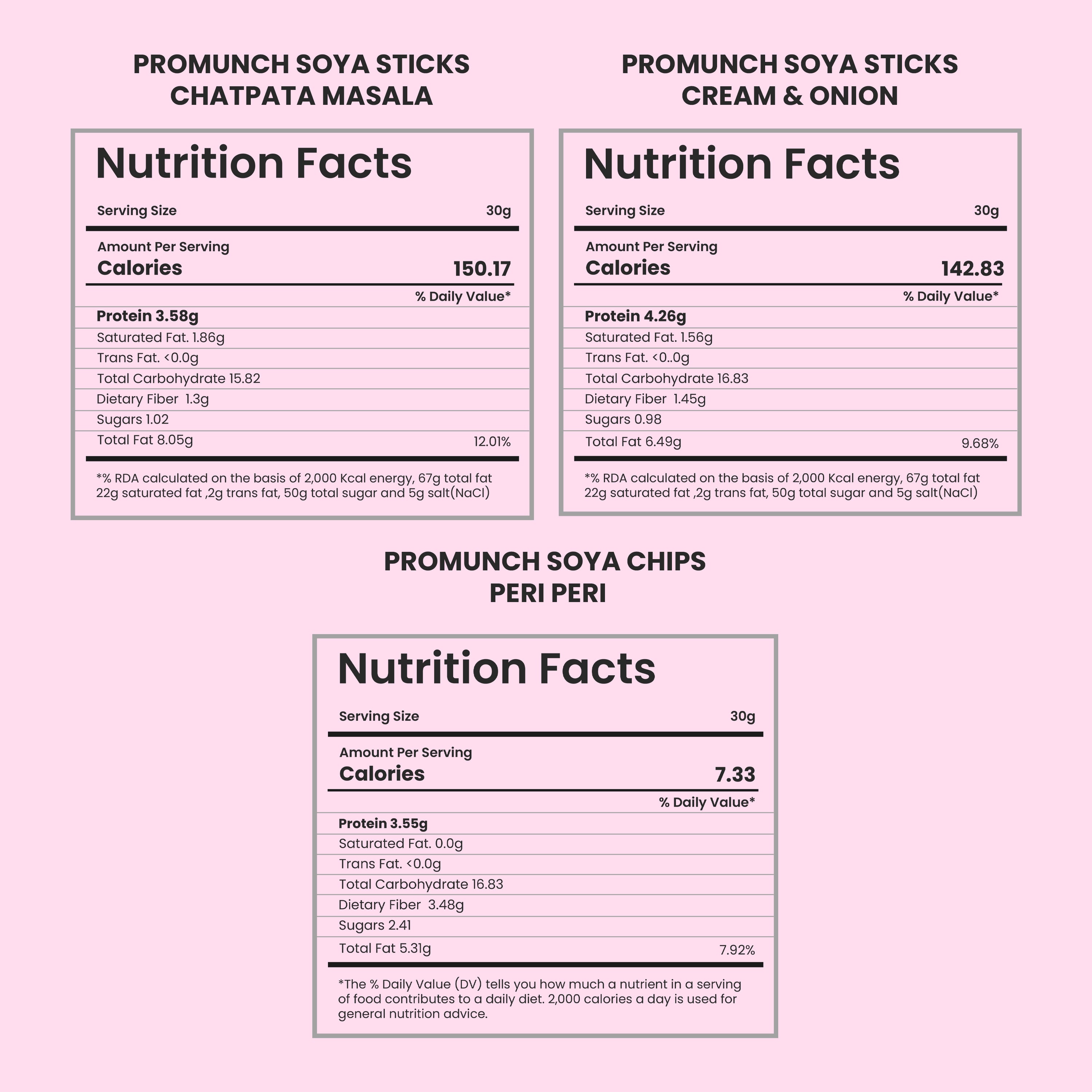 PROMUNCH SOYA STICKS
CHATPATA MASALA

Nutrition Facts

Serving Size 30g

Amount Per Serving
Calories 150.17

% Daily Value*

Protein 3.58g
Saturated Fat. 1.86g
Trans Fat. <0.0g
Total Carbohydrate 15.82
Dietary Fiber 1.3g
Sugars 1.02
Total Fat 8.05g 12.01%

*% RDA calculated on the basis of 2,000 Kcal energy, 67g total fat 22g saturated fat ,2g trans fat, 50g total sugar and 5g salt(NaCl)

PROMUNCH SOYA STICKS
CREAM & ONION

Nutrition Facts

Serving Size 30g

Amount Per Serving
Calories 142.83

% Daily Value*

Protein 4.26g
Saturated Fat. 1.56g
Trans Fat. <0..0g
Total Carbohydrate 16.83
Dietary Fiber 1.45g
Sugars 0.98
Total Fat 6.49g 9.68%

*% RDA calculated on the basis of 2,000 Kcal energy, 67g total fat 22g saturated fat ,2g trans fat, 50g total sugar and 5g salt(NaCl)

PROMUNCH SOYA CHIPS
PERI PERI

Nutrition Facts

Serving Size 30g

Amount Per Serving
Calories 7.33

% Daily Value*

Protein 3.55g
Saturated Fat. 0.0g
Trans Fat. <0.0g
Total Carbohydrate 16.83
Dietary Fiber 3.48g
Sugars 2.41
Total Fat 5.31g 7.92%

*The % Daily Value (DV) tells you how much a nutrient in a serving of food contributes to a daily diet. 2,000 calories a day is used for general nutrition advice.